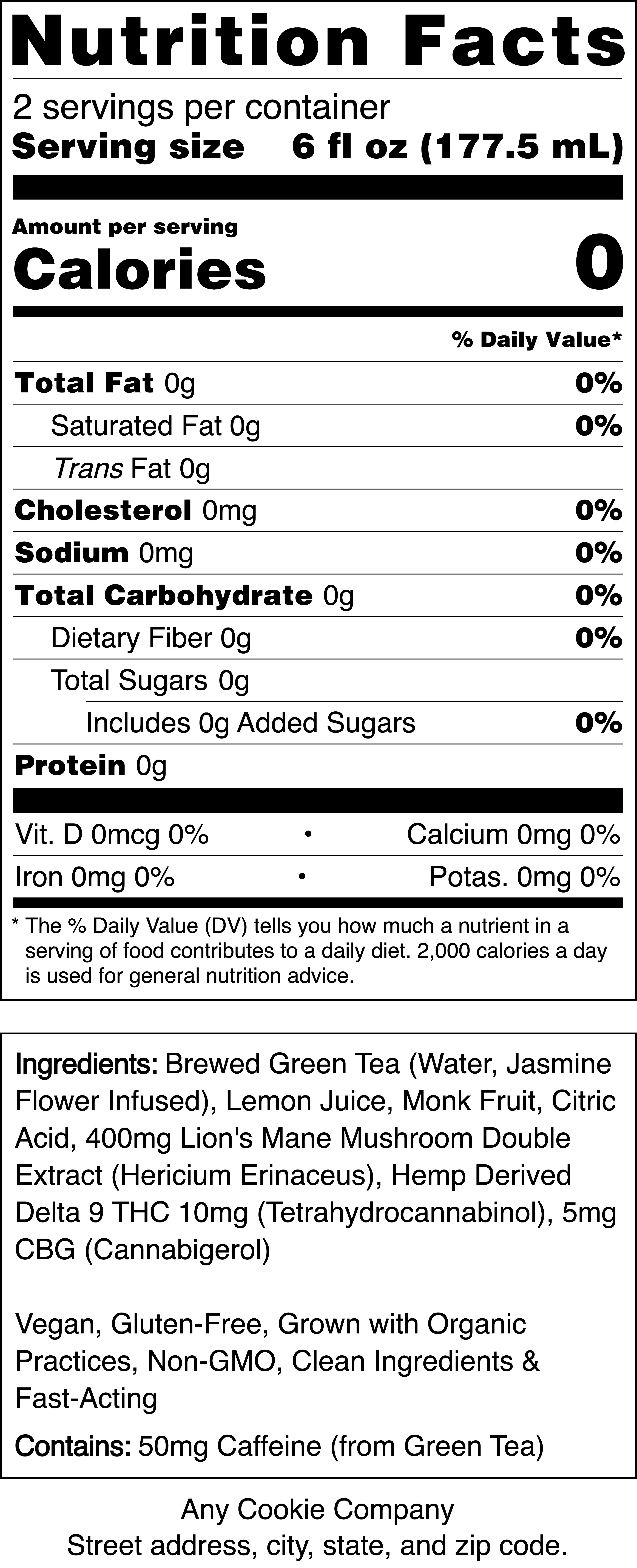 Nutrition Facts

2 servings per container
Serving size 6 fl oz (177.5 mL)

Amount per serving
Calories 0

% Daily Value*

Total Fat 0g 0%
Saturated Fat 0g 0%
Trans Fat 0g
Cholesterol 0mg 0%
Sodium 0mg 0%
Total Carbohydrate 0g 0%
Dietary Fiber 0g 0%
Total Sugars 0g
Includes 0g Added Sugars 0%
Protein 0g

Vit. D 0mcg 0% • Calcium 0mg 0%
Iron 0mg 0% • Potas. 0mg 0%

* The % Daily Value (DV) tells you how much a nutrient in a serving of food contributes to a daily diet. 2,000 calories a day is used for general nutrition advice.

Ingredients: Brewed Green Tea (Water, Jasmine Flower Infused), Lemon Juice, Monk Fruit, Citric Acid, 400mg Lion's Mane Mushroom Double Extract (Hericium Erinaceus), Hemp Derived Delta 9 THC 10mg (Tetrahydrocannabinol), 5mg CBG (Cannabigerol)

Vegan, Gluten-Free, Grown with Organic Practices, Non-GMO, Clean Ingredients & Fast-Acting

Contains: 50mg Caffeine (from Green Tea)

Any Cookie Company
Street address, city, state, and zip code.